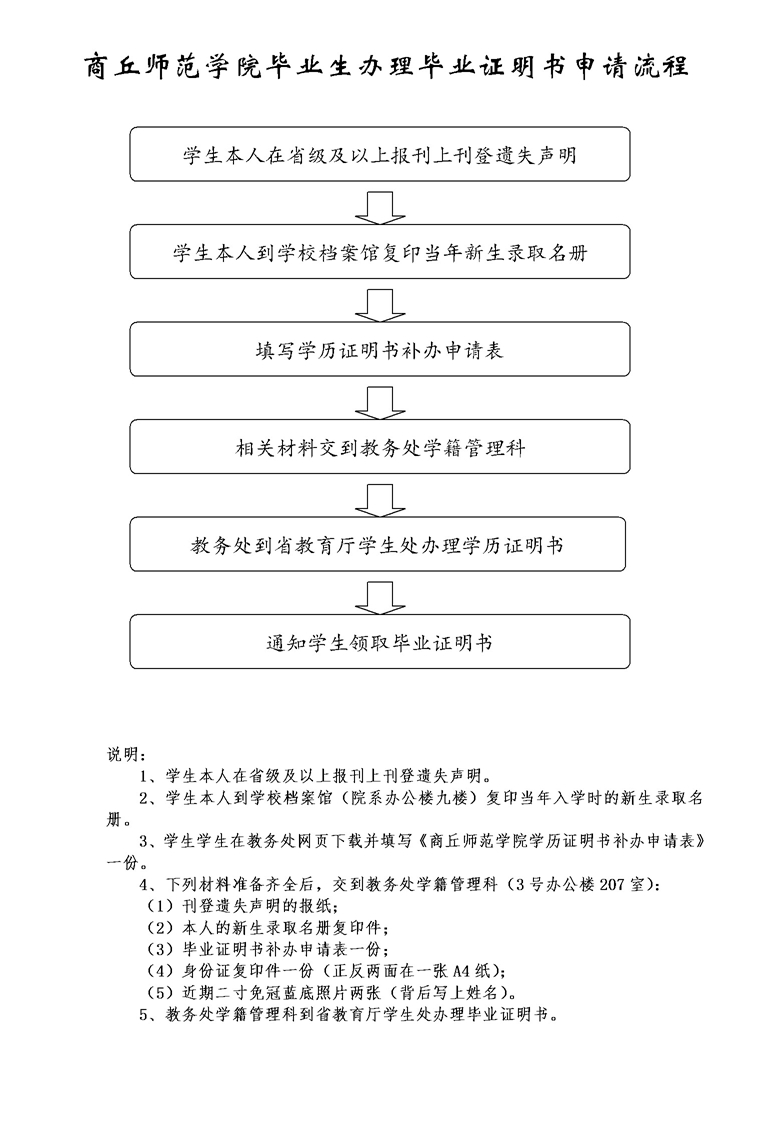 商丘师范学院毕业生办理毕业证明书申请流程

学生本人在省级及以上报刊上刊登遗失声明

学生本人到学校档案馆复印当年新生录取名册

填写学历证明书补办申请表

相关材料交到教务处学籍管理科

教务处到省教育厅学生处办理学历证明书

通知学生领取毕业证明书

说明：

1、学生本人在省级及以上报刊上刊登遗失声明。

2、学生本人到学校档案馆（院系办公楼九楼）复印当年入学时的新生录取名册。

3、学生学生在教务处网页下载并填写《商丘师范学院学历证明书补办申请表》一份。

4、下列材料准备齐全后，交到教务处学籍管理科（3号办公楼207室）：

（1）刊登遗失声明的报纸；

（2）本人的新生录取名册复印件；

（3）毕业证明书补办申请表一份；

（4）身份证复印件一份（正反两面在一张A4纸）；

（5）近期二寸免冠蓝底照片两张（背后写上姓名）。

5、教务处学籍管理科到省教育厅学生处办理毕业证明书。